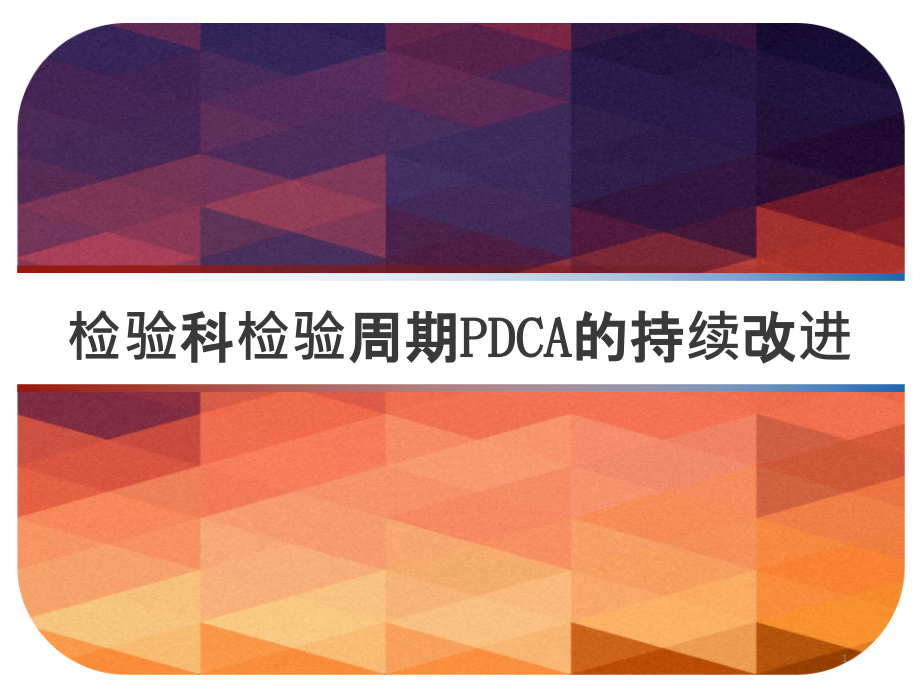 检验科检验周期PDCA的持续改进

1